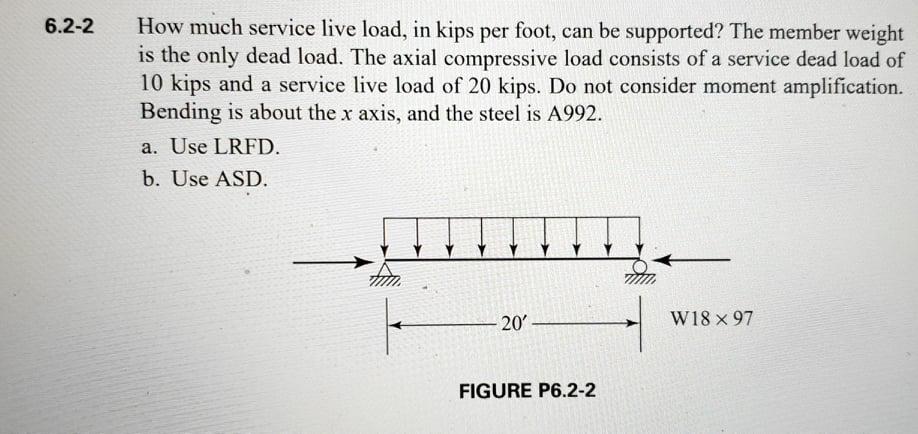 6.2-2 How much service live load, in kips per foot, can be supported? The member weight is the only dead load. The axial compressive load consists of a service dead load of 10 kips and a service live load of 20 kips. Do not consider moment amplification. Bending is about the $x$ axis, and the steel is A992.

a. Use LRFD.

b. Use ASD.

20′

W18 × 97

FIGURE P6.2-2